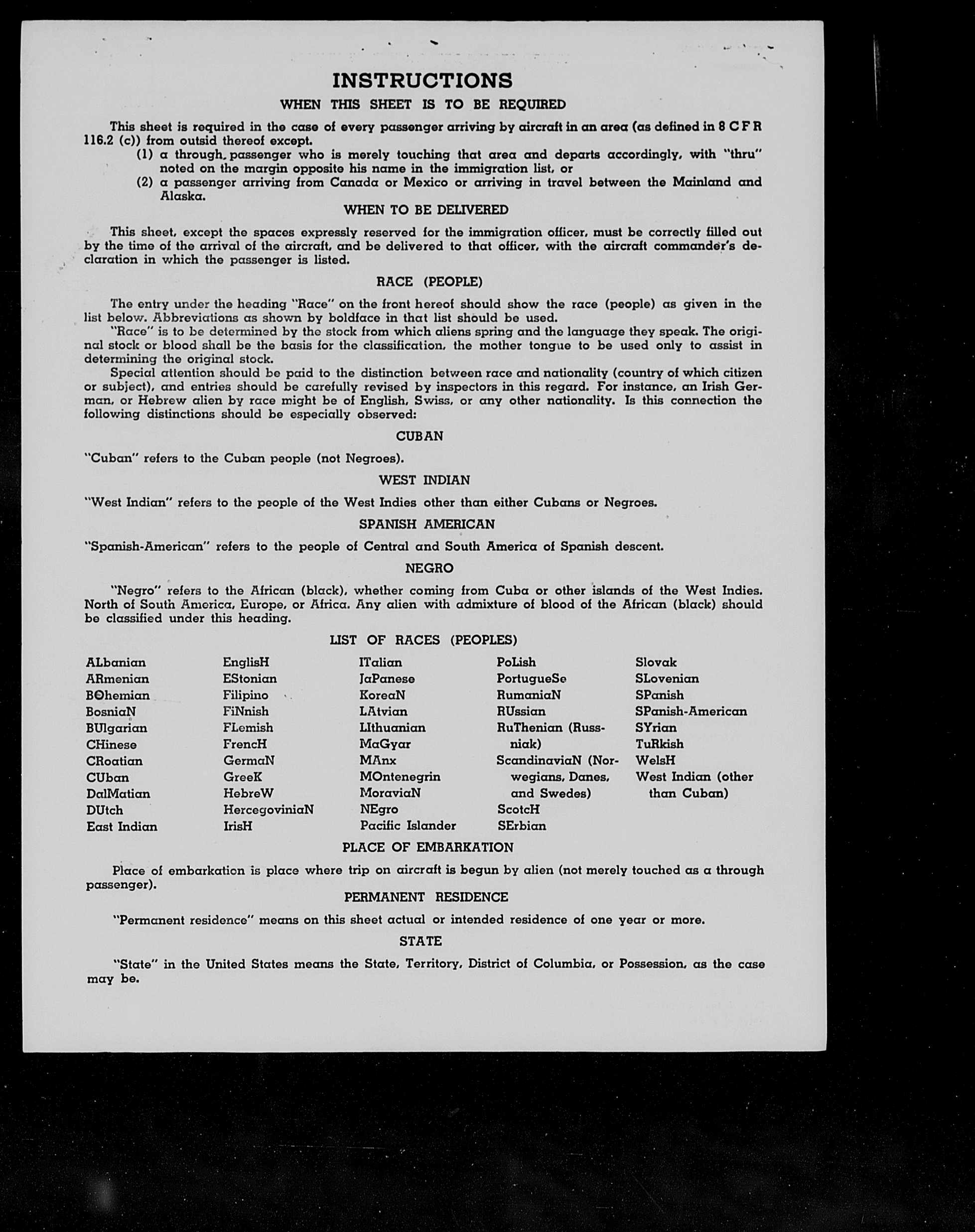 INSTRUCTIONS
WHEN THIS SHEET IS TO BE REQUIRED

This sheet is required in the case of every passenger arriving by aircraft in an area (as defined in 8 C F R 116.2 (c)) from outsid thereof except.
(1) a through. passenger who is merely touching that area and departs accordingly, with "thru" noted on the margin opposite his name in the immigration list, or
(2) a passenger arriving from Canada or Mexico or arriving in travel between the Mainland and Alaska.

WHEN TO BE DELIVERED

This sheet, except the spaces expressly reserved for the immigration officer, must be correctly filled out by the time of the arrival of the aircraft, and be delivered to that officer, with the aircraft commander's declaration in which the passenger is listed.

RACE (PEOPLE)

The entry under the heading "Race" on the front hereof should show the race (people) as given in the list below. Abbreviations as shown by boldface in that list should be used.
"Race" is to be determined by the stock from which aliens spring and the language they speak. The original stock or blood shall be the basis for the classification, the mother tongue to be used only to assist in determining the original stock.
Special attention should be paid to the distinction between race and nationality (country of which citizen or subject), and entries should be carefully revised by inspectors in this regard. For instance, an Irish German, or Hebrew alien by race might be of English, Swiss, or any other nationality. Is this connection the following distinctions should be especially observed:

CUBAN

"Cuban" refers to the Cuban people (not Negroes).

WEST INDIAN

"West Indian" refers to the people of the West Indies other than either Cubans or Negroes.

SPANISH AMERICAN

"Spanish-American" refers to the people of Central and South America of Spanish descent.

NEGRO

"Negro" refers to the African (black), whether coming from Cuba or other islands of the West Indies. North of South America, Europe, or Africa. Any alien with admixture of blood of the African (black) should be classified under this heading.

LIST OF RACES (PEOPLES)

ALbanian
ARmenian
BOhemian
BosniaN
BUlgarian
CHinese
CRoatian
CUban
DalMatian
DUtch
East Indian

EnglisH
EStonian
Filipino
FiNnish
FLemish
FrencH
GermaN
GreeK
HebreW
HercegoviniaN
IrisH

ITalian
JaPanese
KoreaN
LAtvian
LIthuanian
MaGyar
MAnx
MOntenegrin
MoraviaN
NEgro
Pacific Islander

PoLish
PortugueSe
RumaniaN
RUssian
RuThenian (Russniak)
ScandinaviaN (Norwegians, Danes, and Swedes)
ScotcH
SErbian

Slovak
SLovenian
SPanish
SPanish-American
SYrian
TuRkish
WelsH
West Indian (other than Cuban)

PLACE OF EMBARKATION

Place of embarkation is place where trip on aircraft is begun by alien (not merely touched as a through passenger).

PERMANENT RESIDENCE

"Permanent residence" means on this sheet actual or intended residence of one year or more.

STATE

"State" in the United States means the State, Territory, District of Columbia, or Possession, as the case may be.